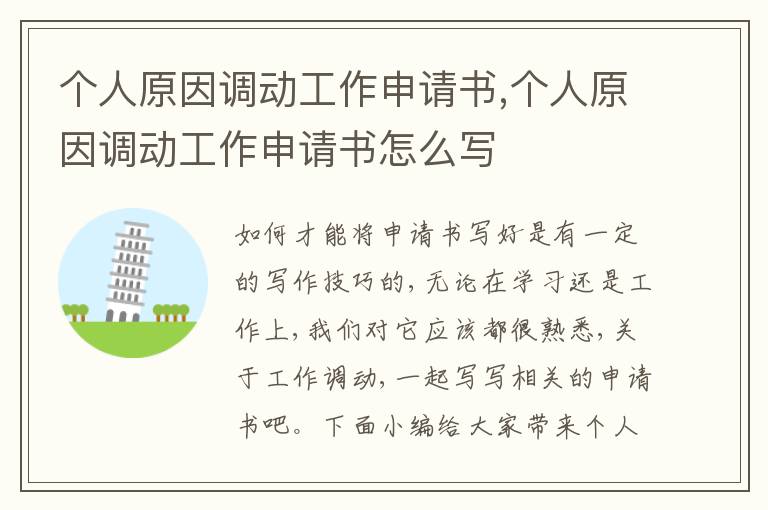 个人原因调动工作申请书,个人原因调动工作申请书怎么写

如何才能将申请书写好是有一定的写作技巧的，无论在学习还是工作上，我们对它应该都很熟悉，关于工作调动，一起写写相关的申请书吧。下面小编给大家带来个人